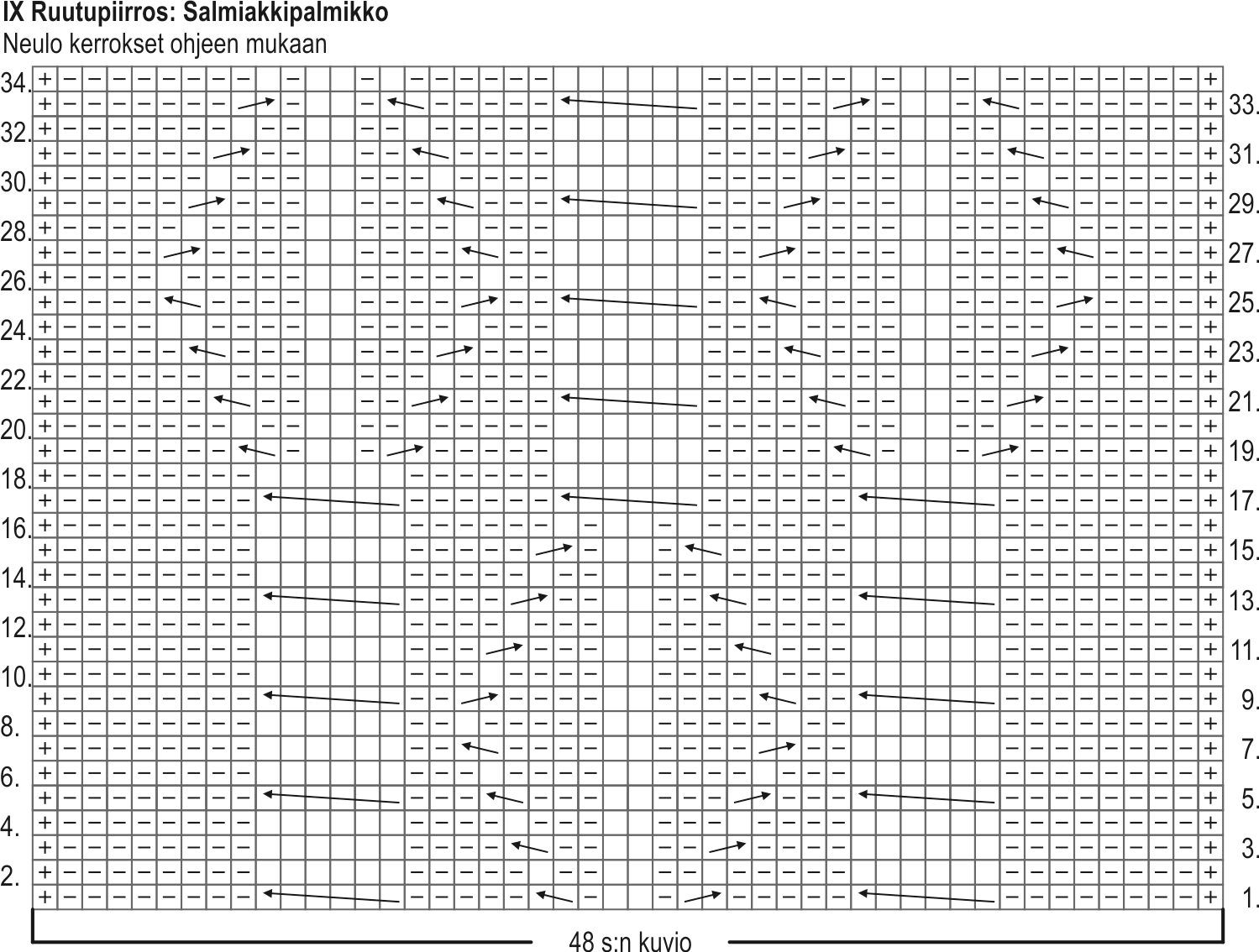 IX Ruutupiirros: Salmiakkipalmikko
Neulo kerrokset ohjeen mukaan

34.
33.
32.
31.
30.
29.
28.
27.
26.
25.
24.
23.
22.
21.
20.
19.
18.
17.
16.
15.
14.
13.
12.
11.
10.
9.
8.
7.
6.
5.
4.
3.
2.
1.

48 s:n kuvio